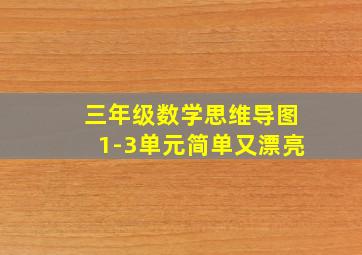 三年级数学思维导图
1-3单元简单又漂亮